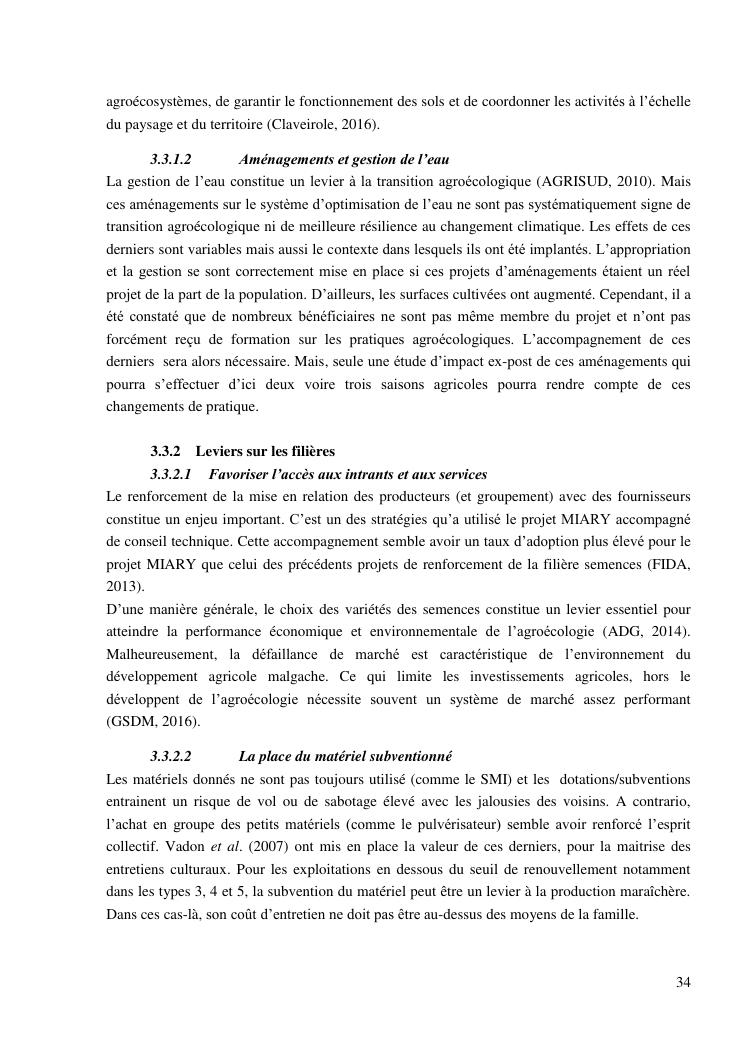 agroécosystèmes, de garantir le fonctionnement des sols et de coordonner les activités à l'échelle du paysage et du territoire (Claveirole, 2016).

3.3.1.2 Aménagements et gestion de l'eau

La gestion de l'eau constitue un levier à la transition agroécologique (AGRISUD, 2010). Mais ces aménagements sur le système d'optimisation de l'eau ne sont pas systématiquement signe de transition agroécologique ni de meilleure résilience au changement climatique. Les effets de ces derniers sont variables mais aussi le contexte dans lesquels ils ont été implantés. L'appropriation et la gestion se sont correctement mise en place si ces projets d'aménagements étaient un réel projet de la part de la population. D'ailleurs, les surfaces cultivées ont augmenté. Cependant, il a été constaté que de nombreux bénéficiaires ne sont pas même membre du projet et n'ont pas forcément reçu de formation sur les pratiques agroécologiques. L'accompagnement de ces derniers sera alors nécessaire. Mais, seule une étude d'impact ex-post de ces aménagements qui pourra s'effectuer d'ici deux voire trois saisons agricoles pourra rendre compte de ces changements de pratique.

3.3.2 Leviers sur les filières

3.3.2.1 Favoriser l'accès aux intrants et aux services

Le renforcement de la mise en relation des producteurs (et groupement) avec des fournisseurs constitue un enjeu important. C'est un des stratégies qu'a utilisé le projet MIARY accompagné de conseil technique. Cette accompagnement semble avoir un taux d'adoption plus élevé pour le projet MIARY que celui des précédents projets de renforcement de la filière semences (FIDA, 2013).

D'une manière générale, le choix des variétés des semences constitue un levier essentiel pour atteindre la performance économique et environnementale de l'agroécologie (ADG, 2014). Malheureusement, la défaillance de marché est caractéristique de l'environnement du développement agricole malgache. Ce qui limite les investissements agricoles, hors le développent de l'agroécologie nécessite souvent un système de marché assez performant (GSDM, 2016).

3.3.2.2 La place du matériel subventionné

Les matériels donnés ne sont pas toujours utilisé (comme le SMI) et les dotations/subventions entrainent un risque de vol ou de sabotage élevé avec les jalousies des voisins. A contrario, l'achat en groupe des petits matériels (comme le pulvérisateur) semble avoir renforcé l'esprit collectif. Vadon et al. (2007) ont mis en place la valeur de ces derniers, pour la maitrise des entretiens culturaux. Pour les exploitations en dessous du seuil de renouvellement notamment dans les types 3, 4 et 5, la subvention du matériel peut être un levier à la production maraîchère. Dans ces cas-là, son coût d'entretien ne doit pas être au-dessus des moyens de la famille.

34